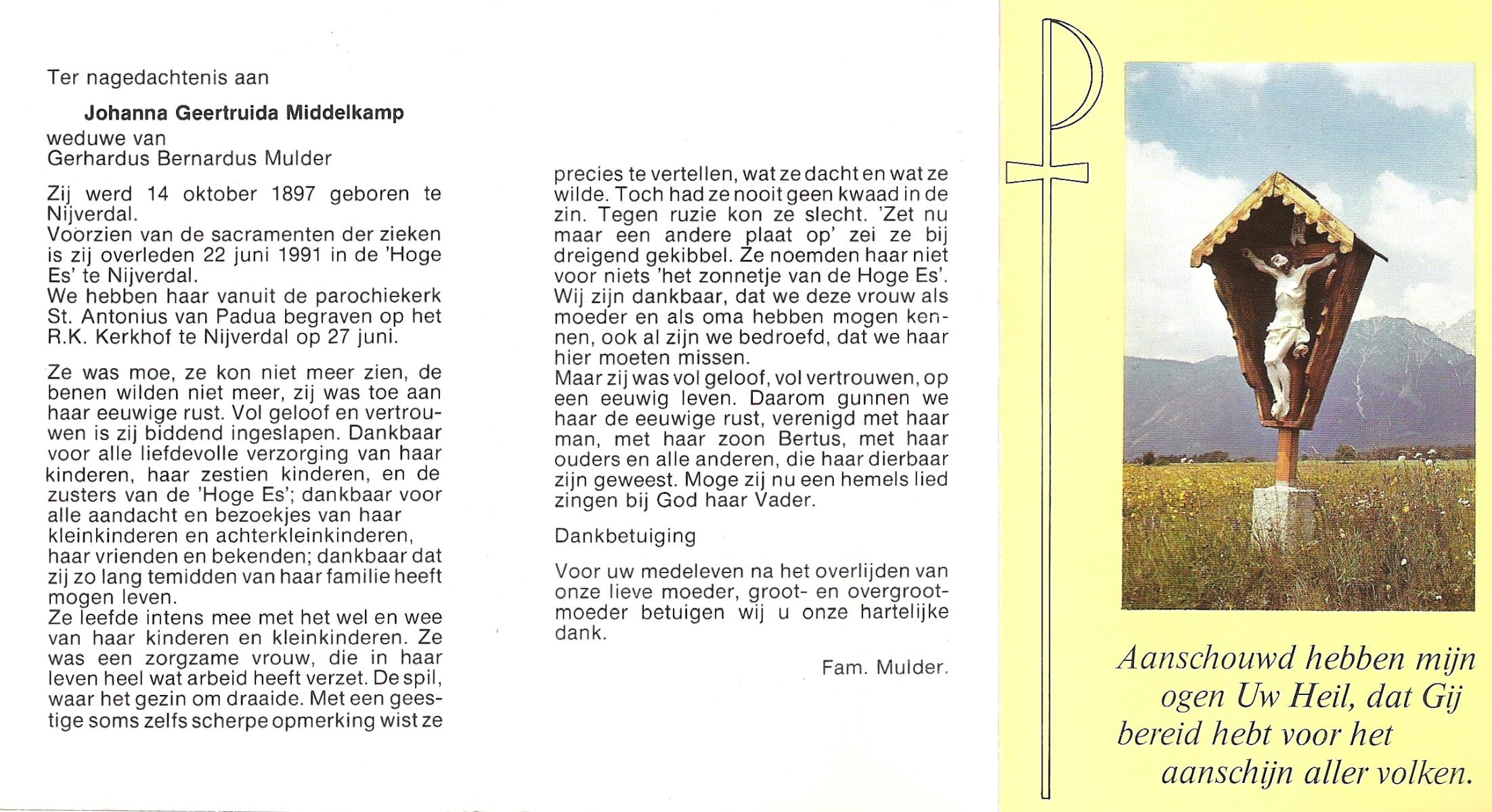 Ter nagedachtenis aan

Johanna Geertruida Middelkamp
weduwe van
Gerhardus Bernardus Mulder

Zij werd 14 oktober 1897 geboren te Nijverdal.
Voorzien van de sacramenten der zieken is zij overleden 22 juni 1991 in de 'Hoge Es' te Nijverdal.
We hebben haar vanuit de parochiekerk St. Antonius van Padua begraven op het R.K. Kerkhof te Nijverdal op 27 juni.

Ze was moe, ze kon niet meer zien, de benen wilden niet meer, zij was toe aan haar eeuwige rust. Vol geloof en vertrouwen is zij biddend ingeslapen. Dankbaar voor alle liefdevolle verzorging van haar kinderen, haar zestien kinderen, en de zusters van de 'Hoge Es'; dankbaar voor alle aandacht en bezoekjes van haar kleinkinderen en achterkleinkinderen, haar vrienden en bekenden; dankbaar dat zij zo lang temidden van haar familie heeft mogen leven.
Ze leefde intens mee met het wel en wee van haar kinderen en kleinkinderen. Ze was een zorgzame vrouw, die in haar leven heel wat arbeid heeft verzet. De spil, waar het gezin om draaide. Met een geestige soms zelfs scherpe opmerking wist ze precies te vertellen, wat ze dacht en wat ze wilde. Toch had ze nooit geen kwaad in de zin. Tegen ruzie kon ze slecht. 'Zet nu maar een andere plaat op' zei ze bij dreigend gekibbel. Ze noemden haar niet voor niets 'het zonnetje van de Hoge Es'. Wij zijn dankbaar, dat we deze vrouw als moeder en als oma hebben mogen kennen, ook al zijn we bedroefd, dat we haar hier moeten missen.
Maar zij was vol geloof, vol vertrouwen, op een eeuwig leven. Daarom gunnen we haar de eeuwige rust, verenigd met haar man, met haar zoon Bertus, met haar ouders en alle anderen, die haar dierbaar zijn geweest. Moge zij nu een hemels lied zingen bij God haar Vader.

Dankbetuiging

Voor uw medeleven na het overlijden van onze lieve moeder, groot- en overgrootmoeder betuigen wij u onze hartelijke dank.

Fam. Mulder.

Aanschouwd hebben mijn ogen Uw Heil, dat Gij bereid hebt voor het aanschijn aller volken.